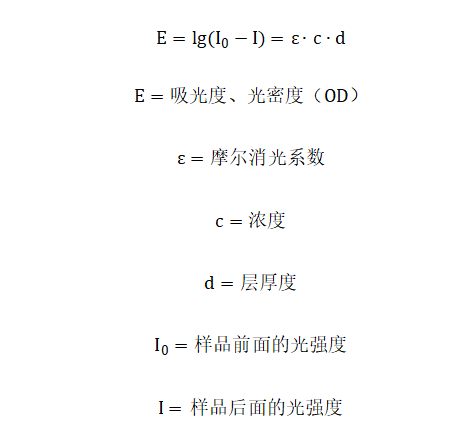 $E = \lg(I_0 - I) = \varepsilon \cdot c \cdot d$

$E =$ 吸光度、光密度（OD）

$\varepsilon =$ 摩尔消光系数

$c =$ 浓度

$d =$ 层厚度

$I_0 =$ 样品前面的光强度

$I =$ 样品后面的光强度